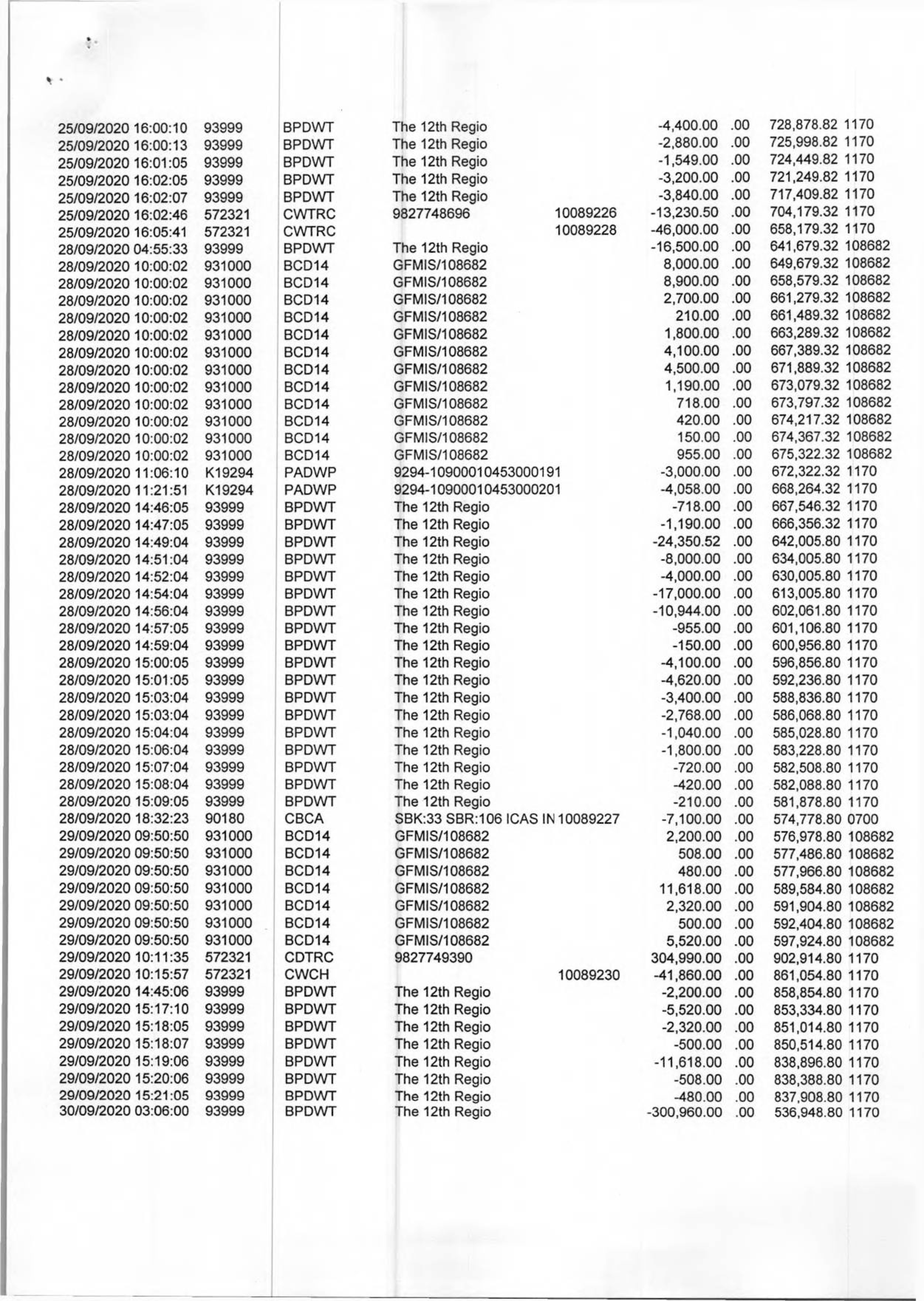 | | | | | | | | | |
|---|---|---|---|---|---|---|---|---|
| 25/09/2020 16:00:10 | 93999 | BPDWT | The 12th Regio | | -4,400.00 | .00 | 728,878.82 | 1170 |
| 25/09/2020 16:00:13 | 93999 | BPDWT | The 12th Regio | | -2,880.00 | .00 | 725,998.82 | 1170 |
| 25/09/2020 16:01:05 | 93999 | BPDWT | The 12th Regio | | -1,549.00 | .00 | 724,449.82 | 1170 |
| 25/09/2020 16:02:05 | 93999 | BPDWT | The 12th Regio | | -3,200.00 | .00 | 721,249.82 | 1170 |
| 25/09/2020 16:02:07 | 93999 | BPDWT | The 12th Regio | | -3,840.00 | .00 | 717,409.82 | 1170 |
| 25/09/2020 16:02:46 | 572321 | CWTRC | 9827748696 | 10089226 | -13,230.50 | .00 | 704,179.32 | 1170 |
| 25/09/2020 16:05:41 | 572321 | CWTRC | | 10089228 | -46,000.00 | .00 | 658,179.32 | 1170 |
| 28/09/2020 04:55:33 | 93999 | BPDWT | The 12th Regio | | -16,500.00 | .00 | 641,679.32 | 108682 |
| 28/09/2020 10:00:02 | 931000 | BCD14 | GFMIS/108682 | | 8,000.00 | .00 | 649,679.32 | 108682 |
| 28/09/2020 10:00:02 | 931000 | BCD14 | GFMIS/108682 | | 8,900.00 | .00 | 658,579.32 | 108682 |
| 28/09/2020 10:00:02 | 931000 | BCD14 | GFMIS/108682 | | 2,700.00 | .00 | 661,279.32 | 108682 |
| 28/09/2020 10:00:02 | 931000 | BCD14 | GFMIS/108682 | | 210.00 | .00 | 661,489.32 | 108682 |
| 28/09/2020 10:00:02 | 931000 | BCD14 | GFMIS/108682 | | 1,800.00 | .00 | 663,289.32 | 108682 |
| 28/09/2020 10:00:02 | 931000 | BCD14 | GFMIS/108682 | | 4,100.00 | .00 | 667,389.32 | 108682 |
| 28/09/2020 10:00:02 | 931000 | BCD14 | GFMIS/108682 | | 4,500.00 | .00 | 671,889.32 | 108682 |
| 28/09/2020 10:00:02 | 931000 | BCD14 | GFMIS/108682 | | 1,190.00 | .00 | 673,079.32 | 108682 |
| 28/09/2020 10:00:02 | 931000 | BCD14 | GFMIS/108682 | | 718.00 | .00 | 673,797.32 | 108682 |
| 28/09/2020 10:00:02 | 931000 | BCD14 | GFMIS/108682 | | 420.00 | .00 | 674,217.32 | 108682 |
| 28/09/2020 10:00:02 | 931000 | BCD14 | GFMIS/108682 | | 150.00 | .00 | 674,367.32 | 108682 |
| 28/09/2020 10:00:02 | 931000 | BCD14 | GFMIS/108682 | | 955.00 | .00 | 675,322.32 | 108682 |
| 28/09/2020 11:06:10 | K19294 | PADWP | 9294-10900010453000191 | | -3,000.00 | .00 | 672,322.32 | 1170 |
| 28/09/2020 11:21:51 | K19294 | PADWP | 9294-10900010453000201 | | -4,058.00 | .00 | 668,264.32 | 1170 |
| 28/09/2020 14:46:05 | 93999 | BPDWT | The 12th Regio | | -718.00 | .00 | 667,546.32 | 1170 |
| 28/09/2020 14:47:05 | 93999 | BPDWT | The 12th Regio | | -1,190.00 | .00 | 666,356.32 | 1170 |
| 28/09/2020 14:49:04 | 93999 | BPDWT | The 12th Regio | | -24,350.52 | .00 | 642,005.80 | 1170 |
| 28/09/2020 14:51:04 | 93999 | BPDWT | The 12th Regio | | -8,000.00 | .00 | 634,005.80 | 1170 |
| 28/09/2020 14:52:04 | 93999 | BPDWT | The 12th Regio | | -4,000.00 | .00 | 630,005.80 | 1170 |
| 28/09/2020 14:54:04 | 93999 | BPDWT | The 12th Regio | | -17,000.00 | .00 | 613,005.80 | 1170 |
| 28/09/2020 14:56:04 | 93999 | BPDWT | The 12th Regio | | -10,944.00 | .00 | 602,061.80 | 1170 |
| 28/09/2020 14:57:05 | 93999 | BPDWT | The 12th Regio | | -955.00 | .00 | 601,106.80 | 1170 |
| 28/09/2020 14:59:04 | 93999 | BPDWT | The 12th Regio | | -150.00 | .00 | 600,956.80 | 1170 |
| 28/09/2020 15:00:05 | 93999 | BPDWT | The 12th Regio | | -4,100.00 | .00 | 596,856.80 | 1170 |
| 28/09/2020 15:01:05 | 93999 | BPDWT | The 12th Regio | | -4,620.00 | .00 | 592,236.80 | 1170 |
| 28/09/2020 15:03:04 | 93999 | BPDWT | The 12th Regio | | -3,400.00 | .00 | 588,836.80 | 1170 |
| 28/09/2020 15:03:04 | 93999 | BPDWT | The 12th Regio | | -2,768.00 | .00 | 586,068.80 | 1170 |
| 28/09/2020 15:04:04 | 93999 | BPDWT | The 12th Regio | | -1,040.00 | .00 | 585,028.80 | 1170 |
| 28/09/2020 15:06:04 | 93999 | BPDWT | The 12th Regio | | -1,800.00 | .00 | 583,228.80 | 1170 |
| 28/09/2020 15:07:04 | 93999 | BPDWT | The 12th Regio | | -720.00 | .00 | 582,508.80 | 1170 |
| 28/09/2020 15:08:04 | 93999 | BPDWT | The 12th Regio | | -420.00 | .00 | 582,088.80 | 1170 |
| 28/09/2020 15:09:05 | 93999 | BPDWT | The 12th Regio | | -210.00 | .00 | 581,878.80 | 1170 |
| 28/09/2020 18:32:23 | 90180 | CBCA | SBK:33 SBR:106 ICAS IN | 10089227 | -7,100.00 | .00 | 574,778.80 | 0700 |
| 29/09/2020 09:50:50 | 931000 | BCD14 | GFMIS/108682 | | 2,200.00 | .00 | 576,978.80 | 108682 |
| 29/09/2020 09:50:50 | 931000 | BCD14 | GFMIS/108682 | | 508.00 | .00 | 577,486.80 | 108682 |
| 29/09/2020 09:50:50 | 931000 | BCD14 | GFMIS/108682 | | 480.00 | .00 | 577,966.80 | 108682 |
| 29/09/2020 09:50:50 | 931000 | BCD14 | GFMIS/108682 | | 11,618.00 | .00 | 589,584.80 | 108682 |
| 29/09/2020 09:50:50 | 931000 | BCD14 | GFMIS/108682 | | 2,320.00 | .00 | 591,904.80 | 108682 |
| 29/09/2020 09:50:50 | 931000 | BCD14 | GFMIS/108682 | | 500.00 | .00 | 592,404.80 | 108682 |
| 29/09/2020 09:50:50 | 931000 | BCD14 | GFMIS/108682 | | 5,520.00 | .00 | 597,924.80 | 108682 |
| 29/09/2020 10:11:35 | 572321 | CDTRC | 9827749390 | | 304,990.00 | .00 | 902,914.80 | 1170 |
| 29/09/2020 10:15:57 | 572321 | CWCH | | 10089230 | -41,860.00 | .00 | 861,054.80 | 1170 |
| 29/09/2020 14:45:06 | 93999 | BPDWT | The 12th Regio | | -2,200.00 | .00 | 858,854.80 | 1170 |
| 29/09/2020 15:17:10 | 93999 | BPDWT | The 12th Regio | | -5,520.00 | .00 | 853,334.80 | 1170 |
| 29/09/2020 15:18:05 | 93999 | BPDWT | The 12th Regio | | -2,320.00 | .00 | 851,014.80 | 1170 |
| 29/09/2020 15:18:07 | 93999 | BPDWT | The 12th Regio | | -500.00 | .00 | 850,514.80 | 1170 |
| 29/09/2020 15:19:06 | 93999 | BPDWT | The 12th Regio | | -11,618.00 | .00 | 838,896.80 | 1170 |
| 29/09/2020 15:20:06 | 93999 | BPDWT | The 12th Regio | | -508.00 | .00 | 838,388.80 | 1170 |
| 29/09/2020 15:21:05 | 93999 | BPDWT | The 12th Regio | | -480.00 | .00 | 837,908.80 | 1170 |
| 30/09/2020 03:06:00 | 93999 | BPDWT | The 12th Regio | | -300,960.00 | .00 | 536,948.80 | 1170 |